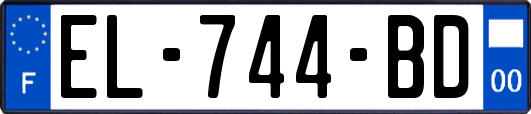 F
EL-744-BD
00